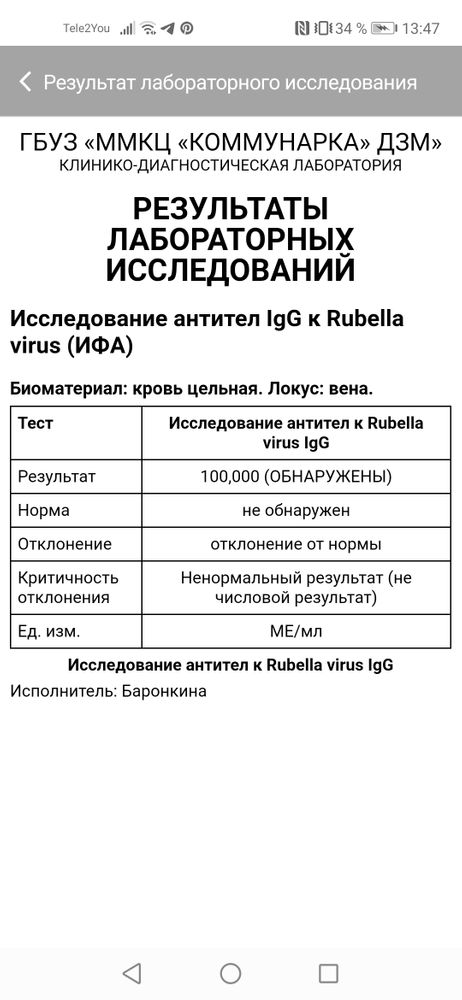 Tele2You 34 % 13:47

Результат лабораторного исследования

ГБУЗ «ММКЦ «КОММУНАРКА» ДЗМ»
КЛИНИКО-ДИАГНОСТИЧЕСКАЯ ЛАБОРАТОРИЯ

РЕЗУЛЬТАТЫ ЛАБОРАТОРНЫХ ИССЛЕДОВАНИЙ

Исследование антител IgG к Rubella virus (ИФА)

Биоматериал: кровь цельная. Локус: вена.

| Тест | Исследование антител к Rubella virus IgG |
|---|---|
| Результат | 100,000 (ОБНАРУЖЕНЫ) |
| Норма | не обнаружен |
| Отклонение | отклонение от нормы |
| Критичность отклонения | Ненормальный результат (не числовой результат) |
| Ед. изм. | МЕ/мл |

Исследование антител к Rubella virus IgG

Исполнитель: Баронкина